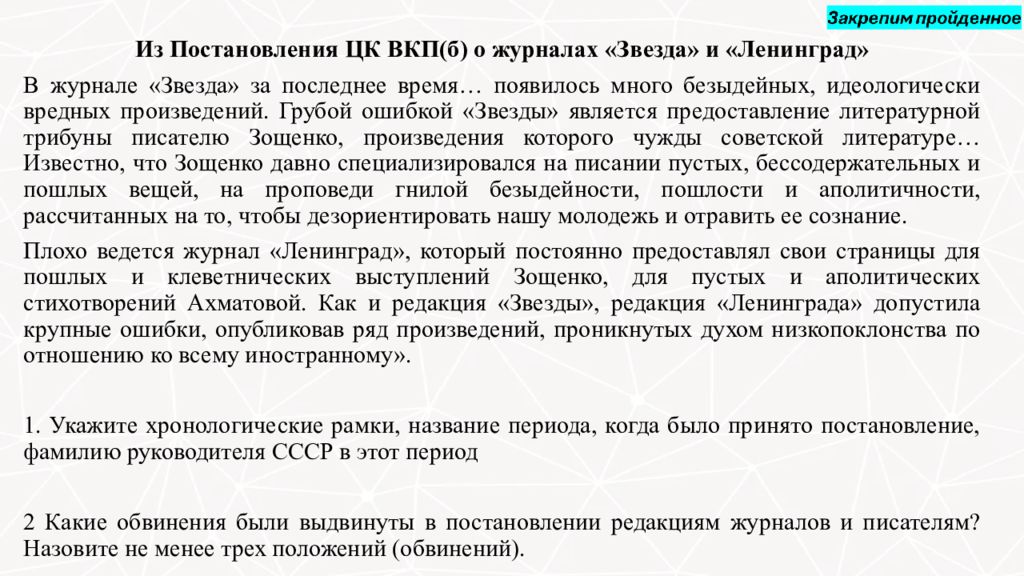 Закрепим пройденное

Из Постановления ЦК ВКП(б) о журналах «Звезда» и «Ленинград»

В журнале «Звезда» за последнее время… появилось много безыдейных, идеологически вредных произведений. Грубой ошибкой «Звезды» является предоставление литературной трибуны писателю Зощенко, произведения которого чужды советской литературе… Известно, что Зощенко давно специализировался на писании пустых, бессодержательных и пошлых вещей, на проповеди гнилой безыдейности, пошлости и аполитичности, рассчитанных на то, чтобы дезориентировать нашу молодежь и отравить ее сознание.

Плохо ведется журнал «Ленинград», который постоянно предоставлял свои страницы для пошлых и клеветнических выступлений Зощенко, для пустых и аполитических стихотворений Ахматовой. Как и редакция «Звезды», редакция «Ленинграда» допустила крупные ошибки, опубликовав ряд произведений, проникнутых духом низкопоклонства по отношению ко всему иностранному».

1. Укажите хронологические рамки, название периода, когда было принято постановление, фамилию руководителя СССР в этот период

2 Какие обвинения были выдвинуты в постановлении редакциям журналов и писателям? Назовите не менее трех положений (обвинений).